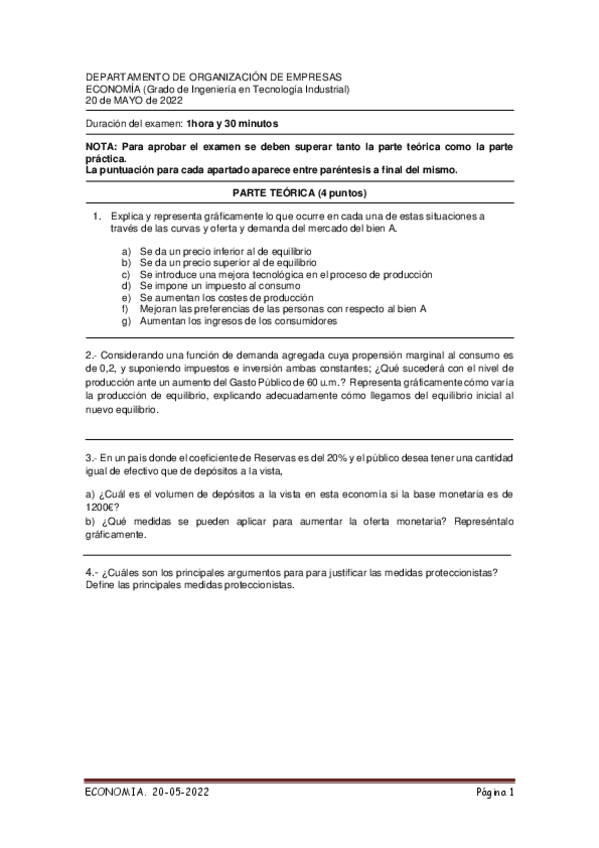 DEPARTAMENTO DE ORGANIZACIÓN DE EMPRESAS
ECONOMÍA (Grado de Ingeniería en Tecnología Industrial)
20 de MAYO de 2022

Duración del examen: 1hora y 30 minutos

NOTA: Para aprobar el examen se deben superar tanto la parte teórica como la parte práctica.
La puntuación para cada apartado aparece entre paréntesis a final del mismo.

PARTE TEÓRICA (4 puntos)

1. Explica y representa gráficamente lo que ocurre en cada una de estas situaciones a través de las curvas y oferta y demanda del mercado del bien A.

a) Se da un precio inferior al de equilibrio
b) Se da un precio superior al de equilibrio
c) Se introduce una mejora tecnológica en el proceso de producción
d) Se impone un impuesto al consumo
e) Se aumentan los costes de producción
f) Mejoran las preferencias de las personas con respecto al bien A
g) Aumentan los ingresos de los consumidores

2.- Considerando una función de demanda agregada cuya propensión marginal al consumo es de 0,2, y suponiendo impuestos e inversión ambas constantes; ¿Qué sucederá con el nivel de producción ante un aumento del Gasto Público de 60 u.m.? Representa gráficamente cómo varía la producción de equilibrio, explicando adecuadamente cómo llegamos del equilibrio inicial al nuevo equilibrio.

3.- En un país donde el coeficiente de Reservas es del 20% y el público desea tener una cantidad igual de efectivo que de depósitos a la vista,

a) ¿Cuál es el volumen de depósitos a la vista en esta economía si la base monetaria es de 1200€?
b) ¿Qué medidas se pueden aplicar para aumentar la oferta monetaria? Represéntalo gráficamente.

4.- ¿Cuáles son los principales argumentos para para justificar las medidas proteccionistas? Define las principales medidas proteccionistas.

ECONOMIA. 20-05-2022 Página 1